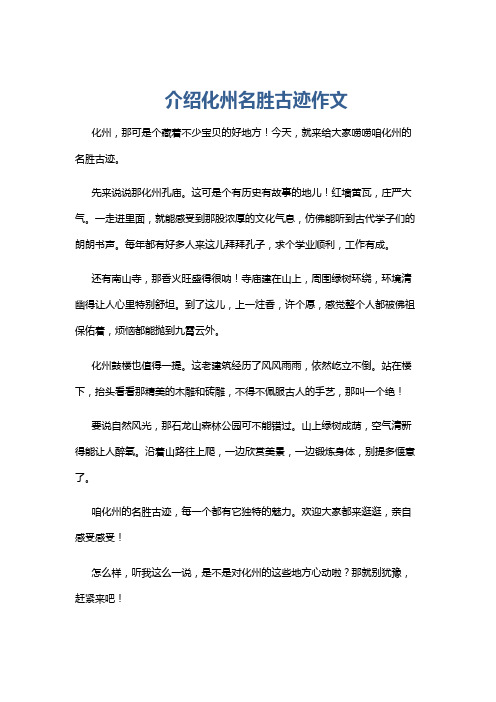 介绍化州名胜古迹作文

化州，那可是个藏着不少宝贝的好地方！今天，就来给大家唠唠咱化州的名胜古迹。

先来说说那化州孔庙。这可是个有历史有故事的地儿！红墙黄瓦，庄严大气。一走进里面，就能感受到那股浓厚的文化气息，仿佛能听到古代学子们的朗朗书声。每年都有好多人来这儿拜拜孔子，求个学业顺利，工作有成。

还有南山寺，那香火旺盛得很呐！寺庙建在山上，周围绿树环绕，环境清幽得让人心里特别舒坦。到了这儿，上一炷香，许个愿，感觉整个人都被佛祖保佑着，烦恼都能抛到九霄云外。

化州鼓楼也值得一提。这老建筑经历了风风雨雨，依然屹立不倒。站在楼下，抬头看看那精美的木雕和砖雕，不得不佩服古人的手艺，那叫一个绝！

要说自然风光，那石龙山森林公园可不能错过。山上绿树成荫，空气清新得能让人醉氧。沿着山路往上爬，一边欣赏美景，一边锻炼身体，别提多惬意了。

咱化州的名胜古迹，每一个都有它独特的魅力。欢迎大家都来逛逛，亲自感受感受！

怎么样，听我这么一说，是不是对化州的这些地方心动啦？那就别犹豫，赶紧来吧！